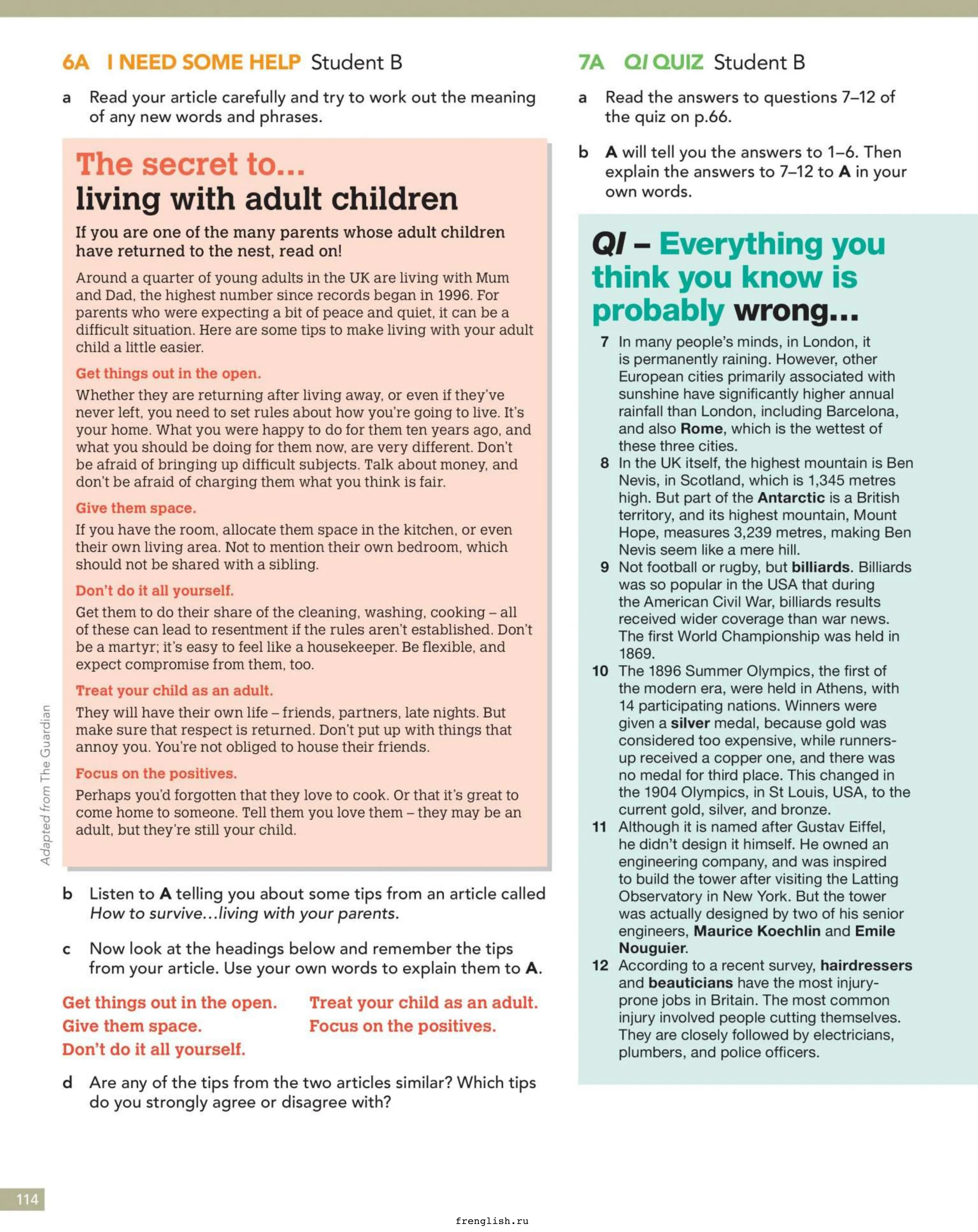 6A I NEED SOME HELP Student B

a Read your article carefully and try to work out the meaning of any new words and phrases.

The secret to...
living with adult children

If you are one of the many parents whose adult children have returned to the nest, read on!

Around a quarter of young adults in the UK are living with Mum and Dad, the highest number since records began in 1996. For parents who were expecting a bit of peace and quiet, it can be a difficult situation. Here are some tips to make living with your adult child a little easier.

Get things out in the open.

Whether they are returning after living away, or even if they've never left, you need to set rules about how you're going to live. It's your home. What you were happy to do for them ten years ago, and what you should be doing for them now, are very different. Don't be afraid of bringing up difficult subjects. Talk about money, and don't be afraid of charging them what you think is fair.

Give them space.

If you have the room, allocate them space in the kitchen, or even their own living area. Not to mention their own bedroom, which should not be shared with a sibling.

Don't do it all yourself.

Get them to do their share of the cleaning, washing, cooking – all of these can lead to resentment if the rules aren't established. Don't be a martyr; it's easy to feel like a housekeeper. Be flexible, and expect compromise from them, too.

Treat your child as an adult.

They will have their own life – friends, partners, late nights. But make sure that respect is returned. Don't put up with things that annoy you. You're not obliged to house their friends.

Focus on the positives.

Perhaps you'd forgotten that they love to cook. Or that it's great to come home to someone. Tell them you love them – they may be an adult, but they're still your child.

Adapted from The Guardian

b Listen to A telling you about some tips from an article called How to survive...living with your parents.

c Now look at the headings below and remember the tips from your article. Use your own words to explain them to A.

Get things out in the open.
Give them space.
Don't do it all yourself.
Treat your child as an adult.
Focus on the positives.

d Are any of the tips from the two articles similar? Which tips do you strongly agree or disagree with?

7A QI QUIZ Student B

a Read the answers to questions 7–12 of the quiz on p.66.

b A will tell you the answers to 1–6. Then explain the answers to 7–12 to A in your own words.

QI – Everything you think you know is probably wrong...

7 In many people's minds, in London, it is permanently raining. However, other European cities primarily associated with sunshine have significantly higher annual rainfall than London, including Barcelona, and also Rome, which is the wettest of these three cities.
8 In the UK itself, the highest mountain is Ben Nevis, in Scotland, which is 1,345 metres high. But part of the Antarctic is a British territory, and its highest mountain, Mount Hope, measures 3,239 metres, making Ben Nevis seem like a mere hill.
9 Not football or rugby, but billiards. Billiards was so popular in the USA that during the American Civil War, billiards results received wider coverage than war news. The first World Championship was held in 1869.
10 The 1896 Summer Olympics, the first of the modern era, were held in Athens, with 14 participating nations. Winners were given a silver medal, because gold was considered too expensive, while runners-up received a copper one, and there was no medal for third place. This changed in the 1904 Olympics, in St Louis, USA, to the current gold, silver, and bronze.
11 Although it is named after Gustav Eiffel, he didn't design it himself. He owned an engineering company, and was inspired to build the tower after visiting the Latting Observatory in New York. But the tower was actually designed by two of his senior engineers, Maurice Koechlin and Emile Nouguier.
12 According to a recent survey, hairdressers and beauticians have the most injury-prone jobs in Britain. The most common injury involved people cutting themselves. They are closely followed by electricians, plumbers, and police officers.

114

frenglish.ru